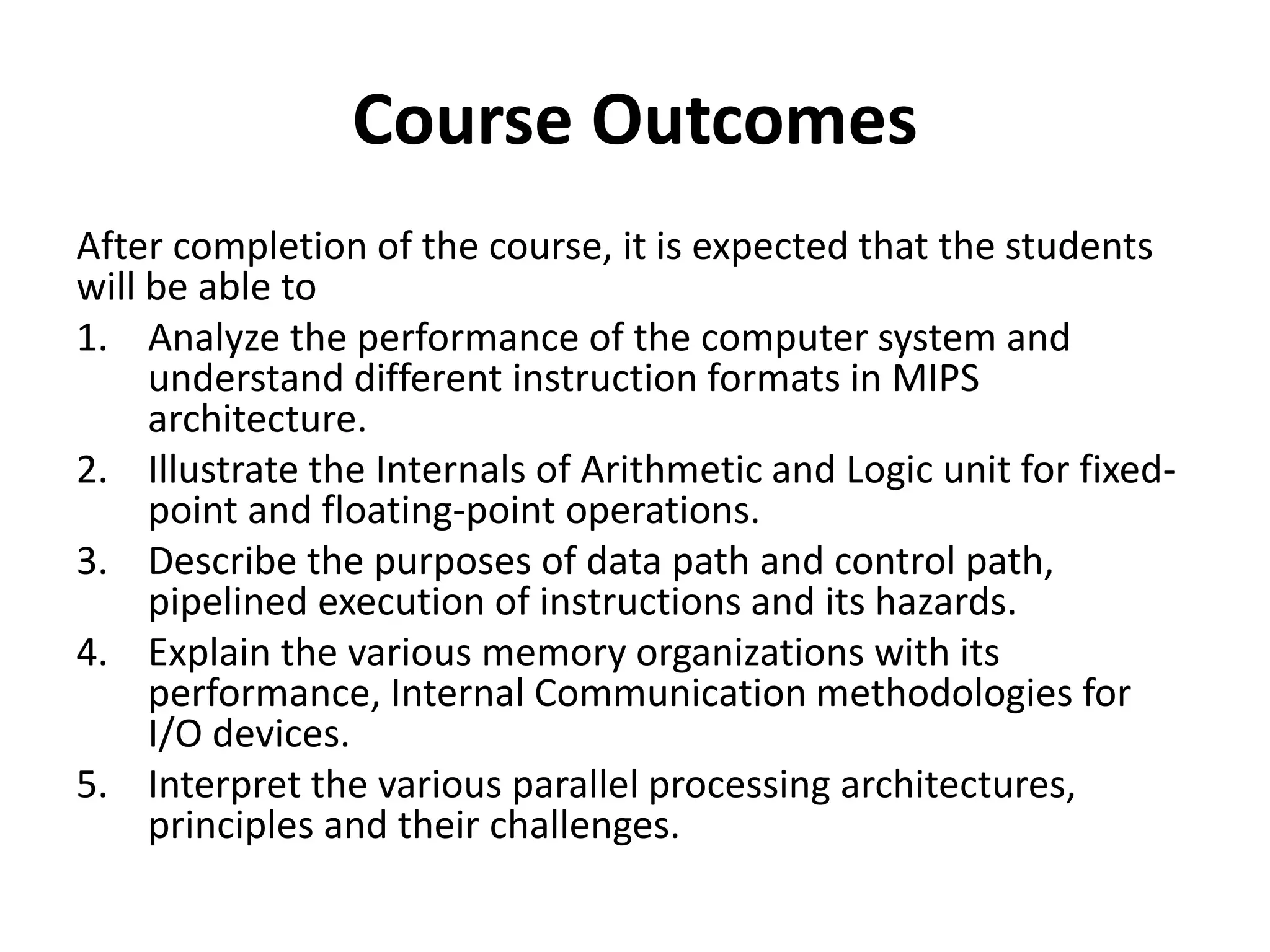 Course Outcomes

After completion of the course, it is expected that the students will be able to

1. Analyze the performance of the computer system and understand different instruction formats in MIPS architecture.
2. Illustrate the Internals of Arithmetic and Logic unit for fixed-point and floating-point operations.
3. Describe the purposes of data path and control path, pipelined execution of instructions and its hazards.
4. Explain the various memory organizations with its performance, Internal Communication methodologies for I/O devices.
5. Interpret the various parallel processing architectures, principles and their challenges.